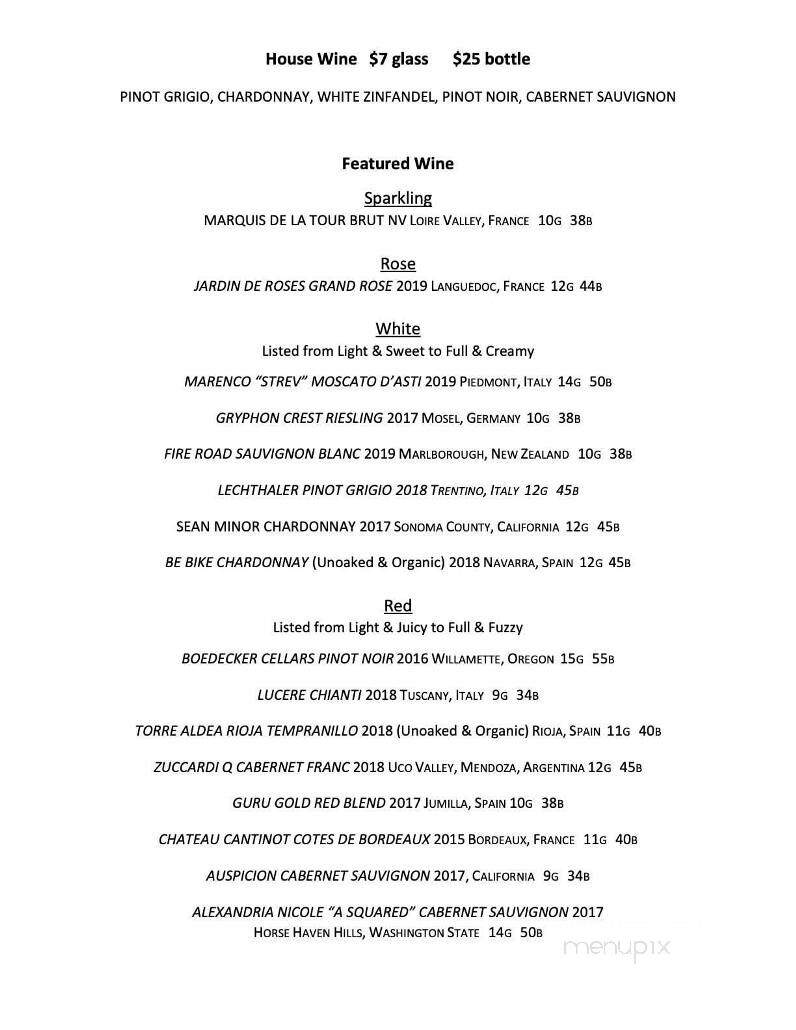 House Wine $7 glass $25 bottle

PINOT GRIGIO, CHARDONNAY, WHITE ZINFANDEL, PINOT NOIR, CABERNET SAUVIGNON

Featured Wine

Sparkling

MARQUIS DE LA TOUR BRUT NV LOIRE VALLEY, FRANCE 10G 38B

Rose

JARDIN DE ROSES GRAND ROSE 2019 LANGUEDOC, FRANCE 12G 44B

White

Listed from Light & Sweet to Full & Creamy

MARENCO "STREV" MOSCATO D'ASTI 2019 PIEDMONT, ITALY 14G 50B

GRYPHON CREST RIESLING 2017 MOSEL, GERMANY 10G 38B

FIRE ROAD SAUVIGNON BLANC 2019 MARLBOROUGH, NEW ZEALAND 10G 38B

LECHTHALER PINOT GRIGIO 2018 TRENTINO, ITALY 12G 45B

SEAN MINOR CHARDONNAY 2017 SONOMA COUNTY, CALIFORNIA 12G 45B

BE BIKE CHARDONNAY (Unoaked & Organic) 2018 NAVARRA, SPAIN 12G 45B

Red

Listed from Light & Juicy to Full & Fuzzy

BOEDECKER CELLARS PINOT NOIR 2016 WILLAMETTE, OREGON 15G 55B

LUCERE CHIANTI 2018 TUSCANY, ITALY 9G 34B

TORRE ALDEA RIOJA TEMPRANILLO 2018 (Unoaked & Organic) RIOJA, SPAIN 11G 40B

ZUCCARDI Q CABERNET FRANC 2018 UCO VALLEY, MENDOZA, ARGENTINA 12G 45B

GURU GOLD RED BLEND 2017 JUMILLA, SPAIN 10G 38B

CHATEAU CANTINOT COTES DE BORDEAUX 2015 BORDEAUX, FRANCE 11G 40B

AUSPICION CABERNET SAUVIGNON 2017, CALIFORNIA 9G 34B

ALEXANDRIA NICOLE "A SQUARED" CABERNET SAUVIGNON 2017 HORSE HAVEN HILLS, WASHINGTON STATE 14G 50B

menupix